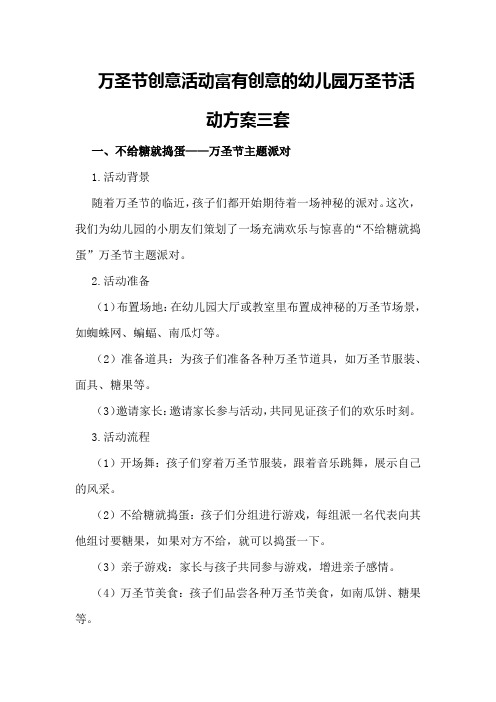 万圣节创意活动富有创意的幼儿园万圣节活动方案三套

一、不给糖就捣蛋——万圣节主题派对

1.活动背景

随着万圣节的临近，孩子们都开始期待着一场神秘的派对。这次，我们为幼儿园的小朋友们策划了一场充满欢乐与惊喜的“不给糖就捣蛋”万圣节主题派对。

2.活动准备

（1）布置场地：在幼儿园大厅或教室里布置成神秘的万圣节场景，如蜘蛛网、蝙蝠、南瓜灯等。

（2）准备道具：为孩子们准备各种万圣节道具，如万圣节服装、面具、糖果等。

（3）邀请家长：邀请家长参与活动，共同见证孩子们的欢乐时刻。

3.活动流程

（1）开场舞：孩子们穿着万圣节服装，跟着音乐跳舞，展示自己的风采。

（2）不给糖就捣蛋：孩子们分组进行游戏，每组派一名代表向其他组讨要糖果，如果对方不给，就可以捣蛋一下。

（3）亲子游戏：家长与孩子共同参与游戏，增进亲子感情。

（4）万圣节美食：孩子们品尝各种万圣节美食，如南瓜饼、糖果等。